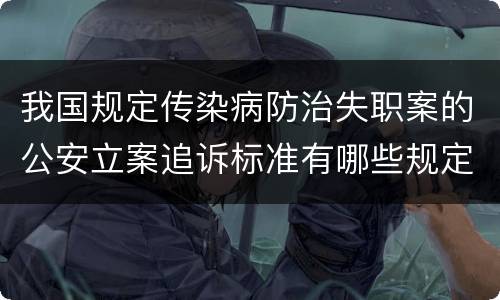 我国规定传染病防治失职案的公安立案追诉标准有哪些规定